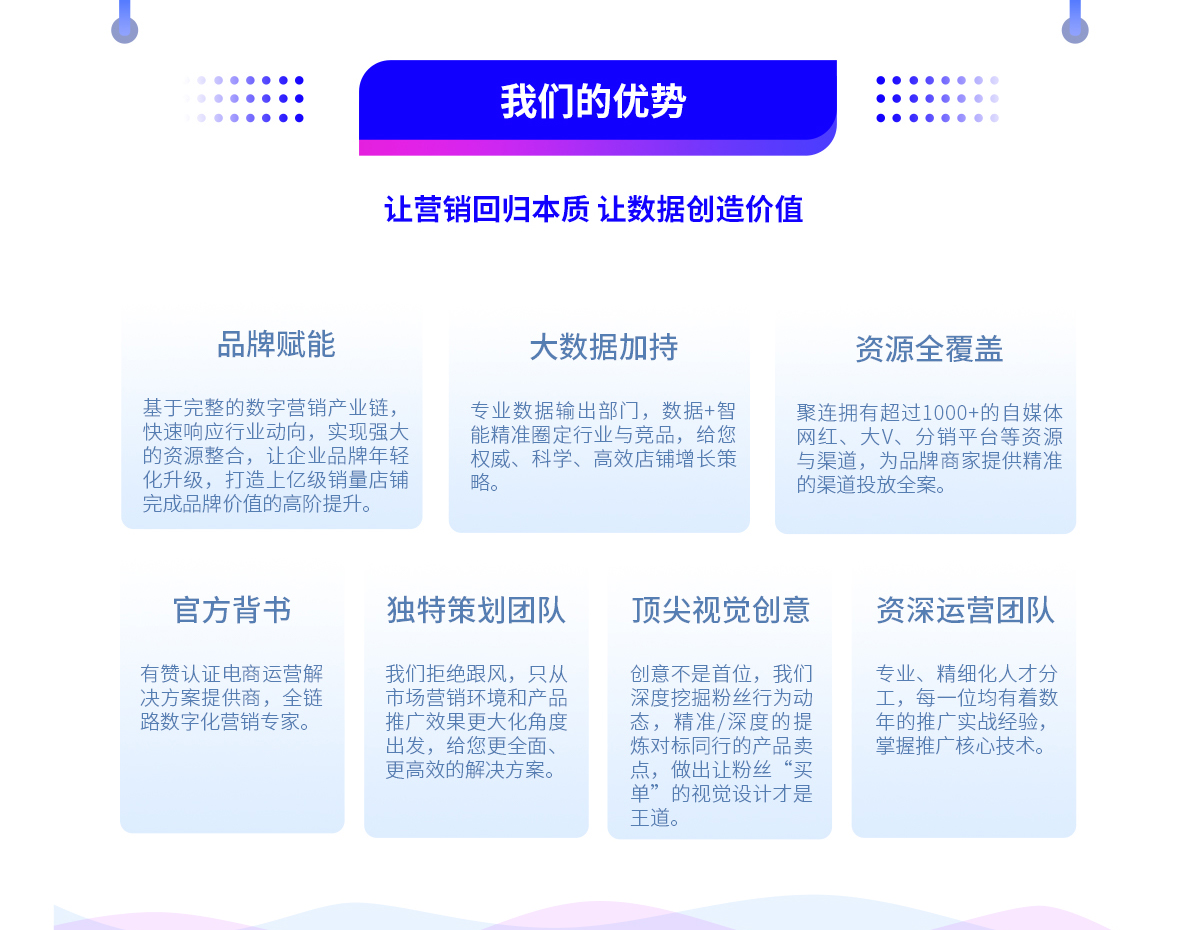 我们的优势

让营销回归本质 让数据创造价值

品牌赋能

基于完整的数字营销产业链，快速响应行业动向，实现强大的资源整合，让企业品牌年轻化升级，打造上亿级销量店铺完成品牌价值的高阶提升。

大数据加持

专业数据输出部门，数据+智能精准圈定行业与竞品，给您权威、科学、高效店铺增长策略。

资源全覆盖

聚连拥有超过1000+的自媒体网红、大V、分销平台等资源与渠道，为品牌商家提供精准的渠道投放全案。

官方背书

有赞认证电商运营解决方案提供商，全链路数字化营销专家。

独特策划团队

我们拒绝跟风，只从市场营销环境和产品推广效果更大化角度出发，给您更全面、更高效的解决方案。

顶尖视觉创意

创意不是首位，我们深度挖掘粉丝行为动态，精准/深度的提炼对标同行的产品卖点，做出让粉丝“买单”的视觉设计才是王道。

资深运营团队

专业、精细化人才分工，每一位均有着数年的推广实战经验，掌握推广核心技术。